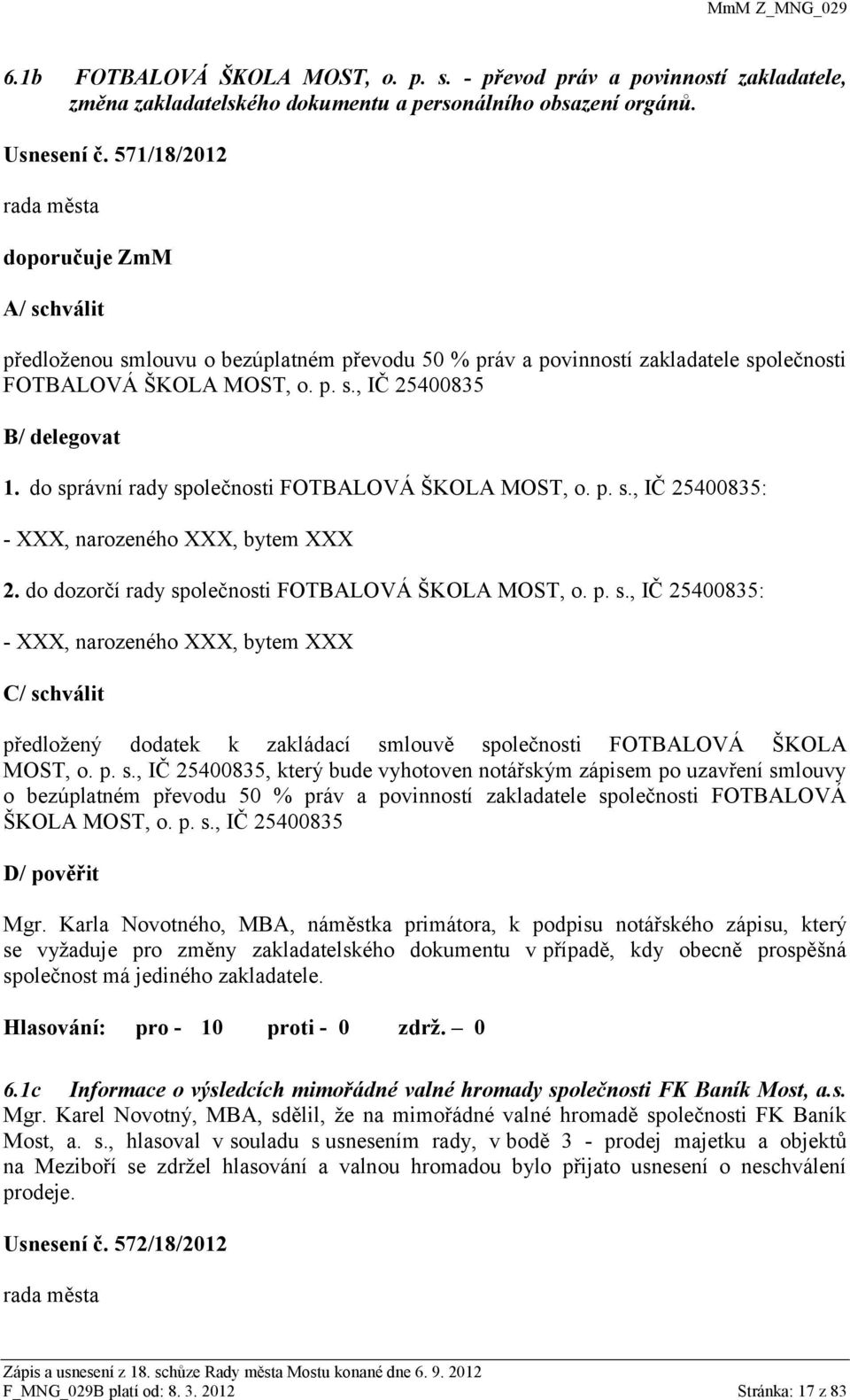 MmM Z_MNG_029

6.1b FOTBALOVÁ ŠKOLA MOST, o. p. s. - převod práv a povinností zakladatele, změna zakladatelského dokumentu a personálního obsazení orgánů.

Usnesení č. 571/18/2012

rada města

doporučuje ZmM

A/ schválit

předloženou smlouvu o bezúplatném převodu 50 % práv a povinností zakladatele společnosti FOTBALOVÁ ŠKOLA MOST, o. p. s., IČ 25400835

B/ delegovat

1. do správní rady společnosti FOTBALOVÁ ŠKOLA MOST, o. p. s., IČ 25400835:

- XXX, narozeného XXX, bytem XXX

2. do dozorčí rady společnosti FOTBALOVÁ ŠKOLA MOST, o. p. s., IČ 25400835:

- XXX, narozeného XXX, bytem XXX

C/ schválit

předložený dodatek k zakládací smlouvě společnosti FOTBALOVÁ ŠKOLA MOST, o. p. s., IČ 25400835, který bude vyhotoven notářským zápisem po uzavření smlouvy o bezúplatném převodu 50 % práv a povinností zakladatele společnosti FOTBALOVÁ ŠKOLA MOST, o. p. s., IČ 25400835

D/ pověřit

Mgr. Karla Novotného, MBA, náměstka primátora, k podpisu notářského zápisu, který se vyžaduje pro změny zakladatelského dokumentu v případě, kdy obecně prospěšná společnost má jediného zakladatele.

Hlasování: pro - 10 proti - 0 zdrž. – 0

6.1c Informace o výsledcích mimořádné valné hromady společnosti FK Baník Most, a.s.
Mgr. Karel Novotný, MBA, sdělil, že na mimořádné valné hromadě společnosti FK Baník Most, a. s., hlasoval v souladu s usnesením rady, v bodě 3 - prodej majetku a objektů na Meziboří se zdržel hlasování a valnou hromadou bylo přijato usnesení o neschválení prodeje.

Usnesení č. 572/18/2012

rada města

Zápis a usnesení z 18. schůze Rady města Mostu konané dne 6. 9. 2012
F_MNG_029B platí od: 8. 3. 2012 Stránka: 17 z 83